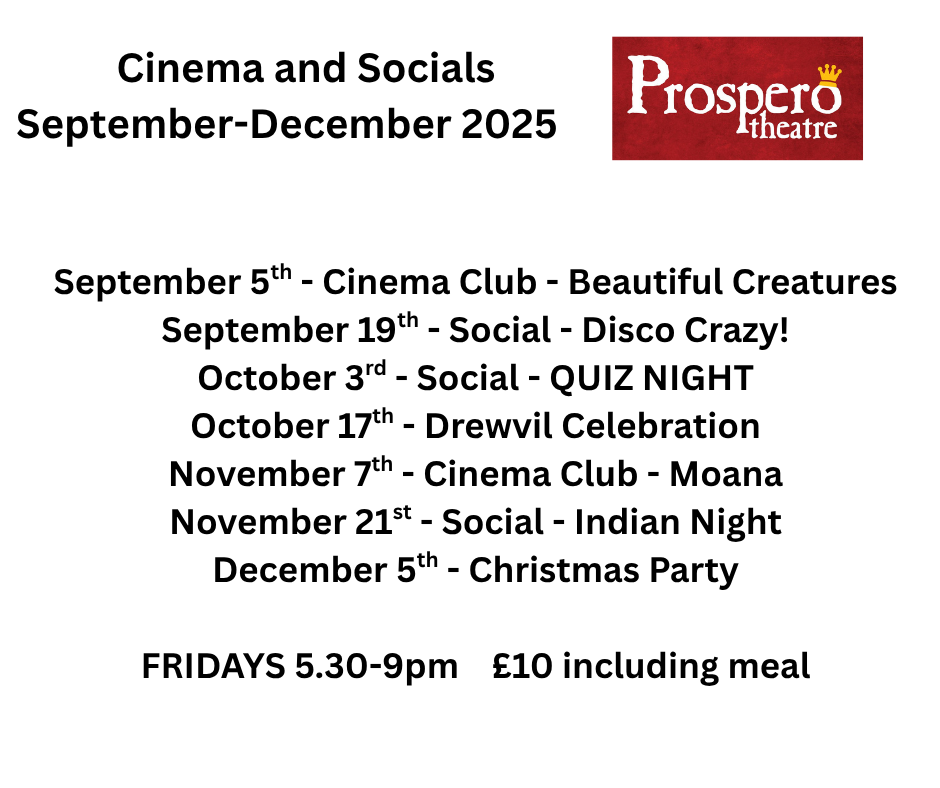 Cinema and Socials
September-December 2025

Prospero
theatre

September 5th - Cinema Club - Beautiful Creatures
September 19th - Social - Disco Crazy!
October 3rd - Social - QUIZ NIGHT
October 17th - Drewvil Celebration
November 7th - Cinema Club - Moana
November 21st - Social - Indian Night
December 5th - Christmas Party

FRIDAYS 5.30-9pm £10 including meal